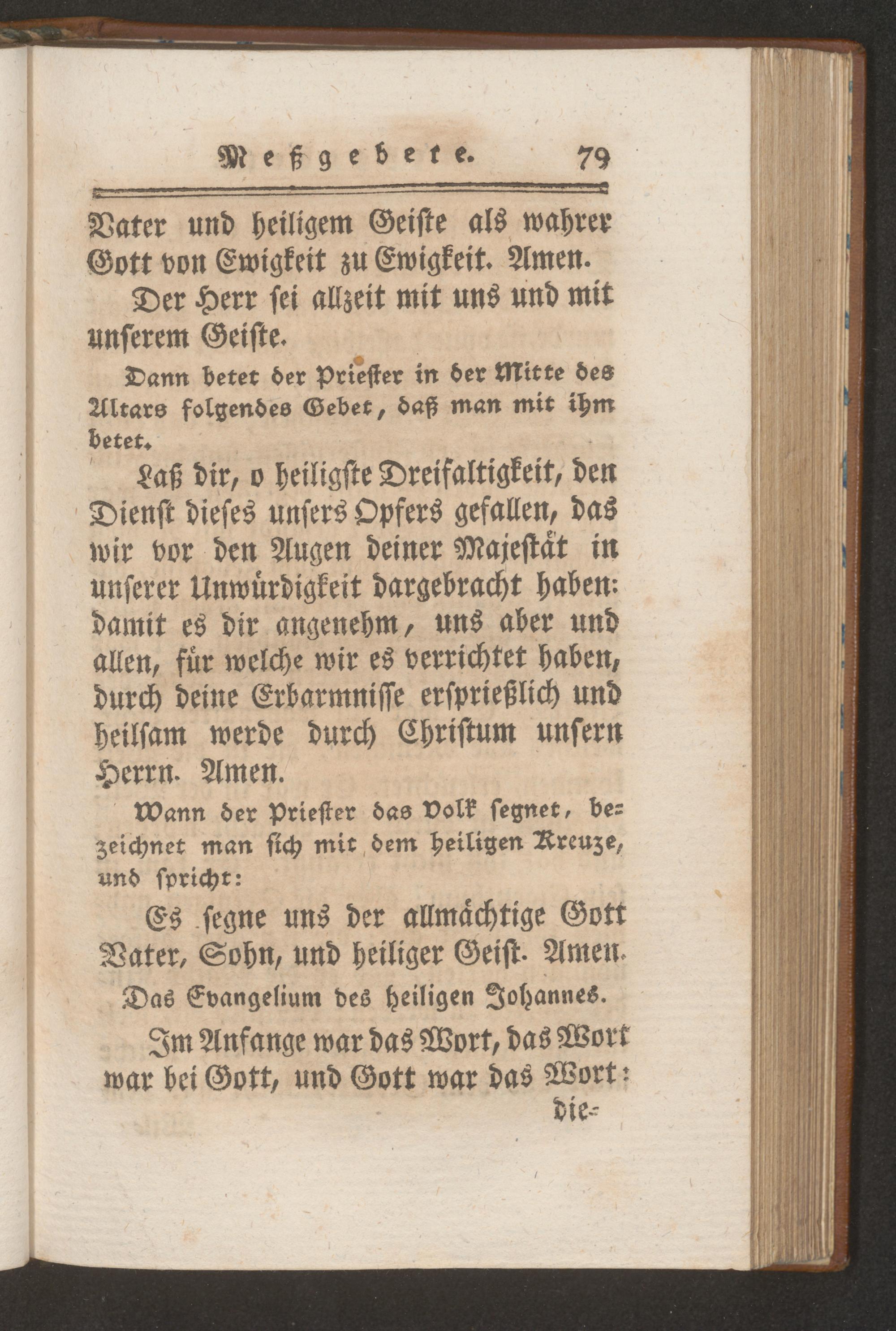 Meßgebete. 79

Vater und heiligem Geiste als wahrer Gott von Ewigkeit zu Ewigkeit. Amen.

Der Herr sei allzeit mit uns und mit unserem Geiste.

Dann betet der Priester in der Mitte des Altars folgendes Gebet, daß man mit ihm betet.

Laß dir, o heiligste Dreifaltigkeit, den Dienst dieses unsers Opfers gefallen, das wir vor den Augen deiner Majestät in unserer Unwürdigkeit dargebracht haben: damit es dir angenehm, uns aber und allen, für welche wir es verrichtet haben, durch deine Erbarmnisse ersprießlich und heilsam werde durch Christum unsern Herrn. Amen.

Wann der Priester das Volk segnet, bezeichnet man sich mit dem heiligen Kreuze, und spricht:

Es segne uns der allmächtige Gott Vater, Sohn, und heiliger Geist. Amen.

Das Evangelium des heiligen Johannes.

Im Anfange war das Wort, das Wort war bei Gott, und Gott war das Wort: die-